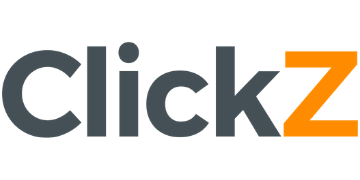 ClickZ